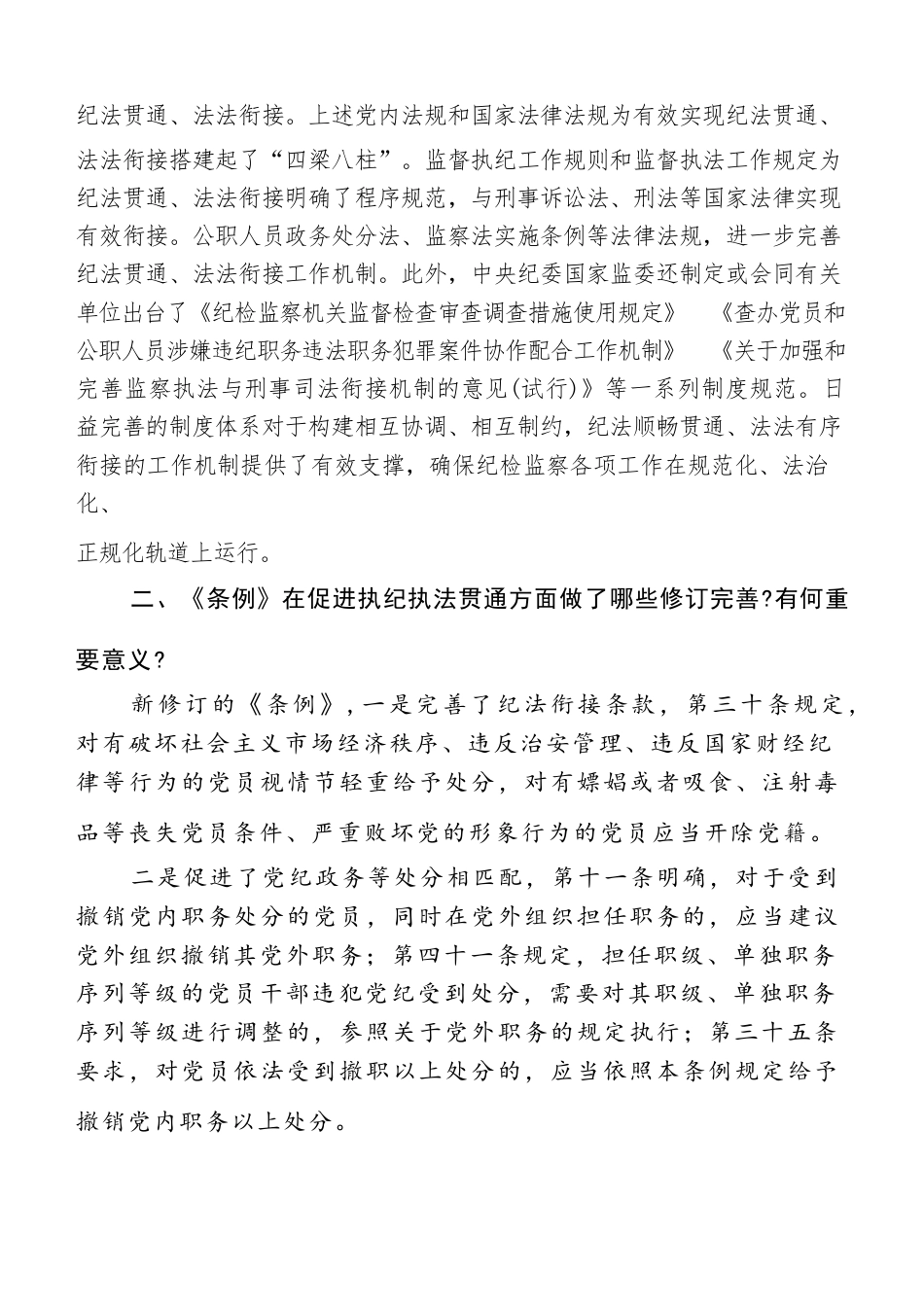 纪法贯通、法法衔接。上述党内法规和国家法律法规为有效实现纪法贯通、法法衔接搭建起了“四梁八柱”。监督执纪工作规则和监督执法工作规定为纪法贯通、法法衔接明确了程序规范，与刑事诉讼法、刑法等国家法律实现有效衔接。公职人员政务处分法、监察法实施条例等法律法规，进一步完善纪法贯通、法法衔接工作机制。此外，中央纪委国家监委还制定或会同有关单位出台了《纪检监察机关监督检查审查调查措施使用规定》 《查办党员和公职人员涉嫌违纪职务违法职务犯罪案件协作配合工作机制》 《关于加强和完善监察执法与刑事司法衔接机制的意见(试行)》等一系列制度规范。日益完善的制度体系对于构建相互协调、相互制约，纪法顺畅贯通、法法有序衔接的工作机制提供了有效支撑，确保纪检监察各项工作在规范化、法治化、

正规化轨道上运行。

二、《条例》在促进执纪执法贯通方面做了哪些修订完善?有何重要意义?

新修订的《条例》，一是完善了纪法衔接条款，第三十条规定，对有破坏社会主义市场经济秩序、违反治安管理、违反国家财经纪律等行为的党员视情节轻重给予处分，对有嫖娼或者吸食、注射毒品等丧失党员条件、严重败坏党的形象行为的党员应当开除党籍。

二是促进了党纪政务等处分相匹配，第十一条明确，对于受到撤销党内职务处分的党员，同时在党外组织担任职务的，应当建议党外组织撤销其党外职务；第四十一条规定，担任职级、单独职务序列等级的党员干部违犯党纪受到处分，需要对其职级、单独职务序列等级进行调整的，参照关于党外职务的规定执行；第三十五条要求，对党员依法受到撤职以上处分的，应当依照本条例规定给予撤销党内职务以上处分。